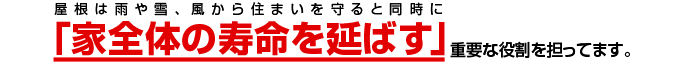 屋根は雨や雪、風から住まいを守ると同時に
「家全体の寿命を延ばす」重要な役割を担ってます。